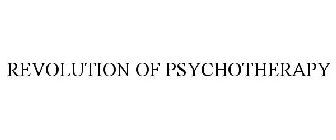 REVOLUTION OF PSYCHOTHERAPY